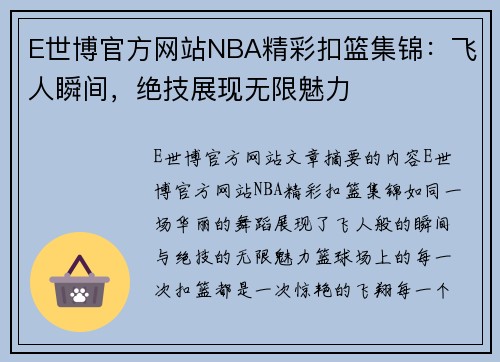 E世博官方网站NBA精彩扣篮集锦：飞人瞬间，绝技展现无限魅力

E世博官方网站文章摘要的内容E世博官方网站NBA精彩扣篮集锦如同一场华丽的舞蹈展现了飞人般的瞬间与绝技的无限魅力篮球场上的每一次扣篮都是一次惊艳的飞翔每一个